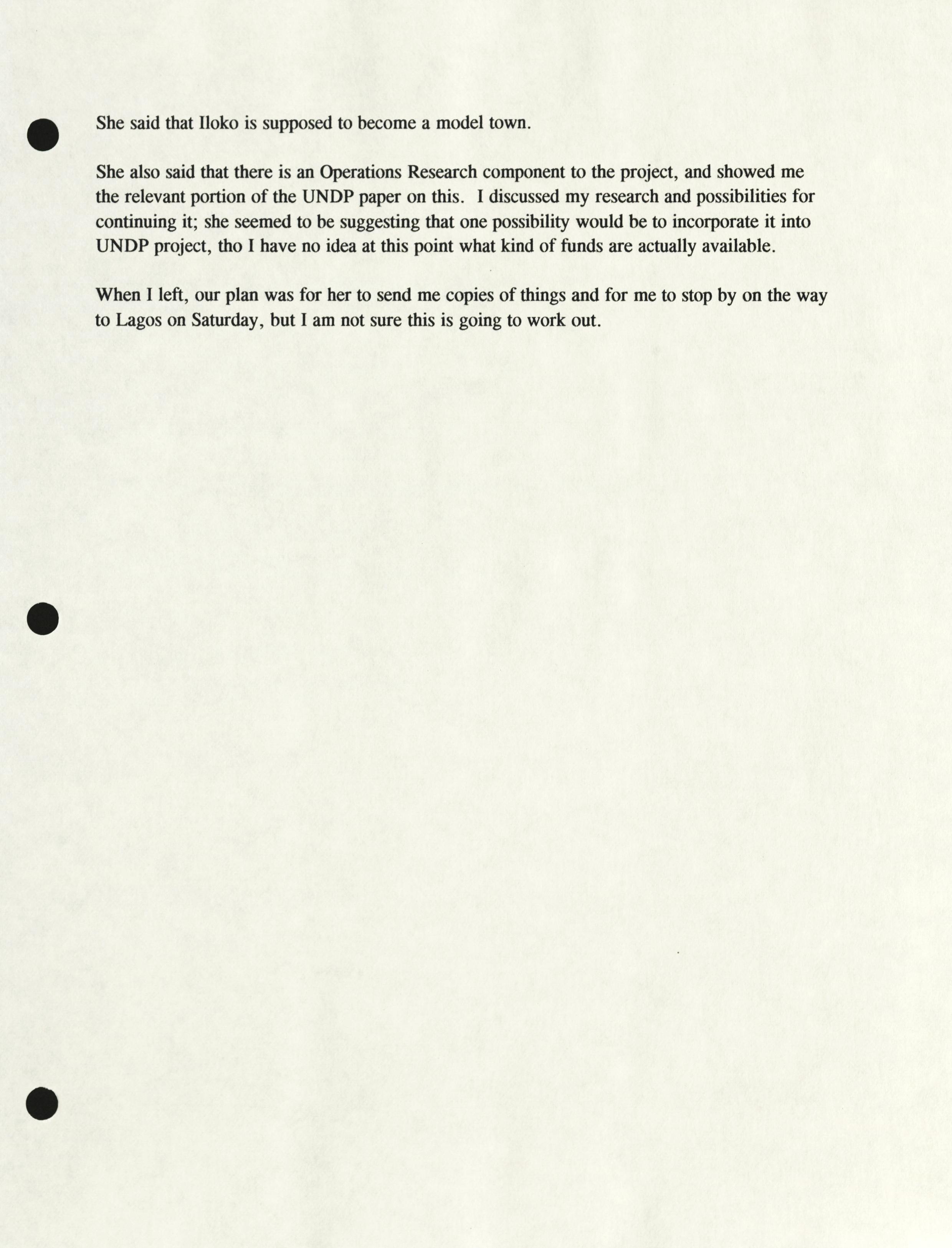 She said that Iloko is supposed to become a model town.

She also said that there is an Operations Research component to the project, and showed me the relevant portion of the UNDP paper on this. I discussed my research and possibilities for continuing it; she seemed to be suggesting that one possibility would be to incorporate it into UNDP project, tho I have no idea at this point what kind of funds are actually available.

When I left, our plan was for her to send me copies of things and for me to stop by on the way to Lagos on Saturday, but I am not sure this is going to work out.